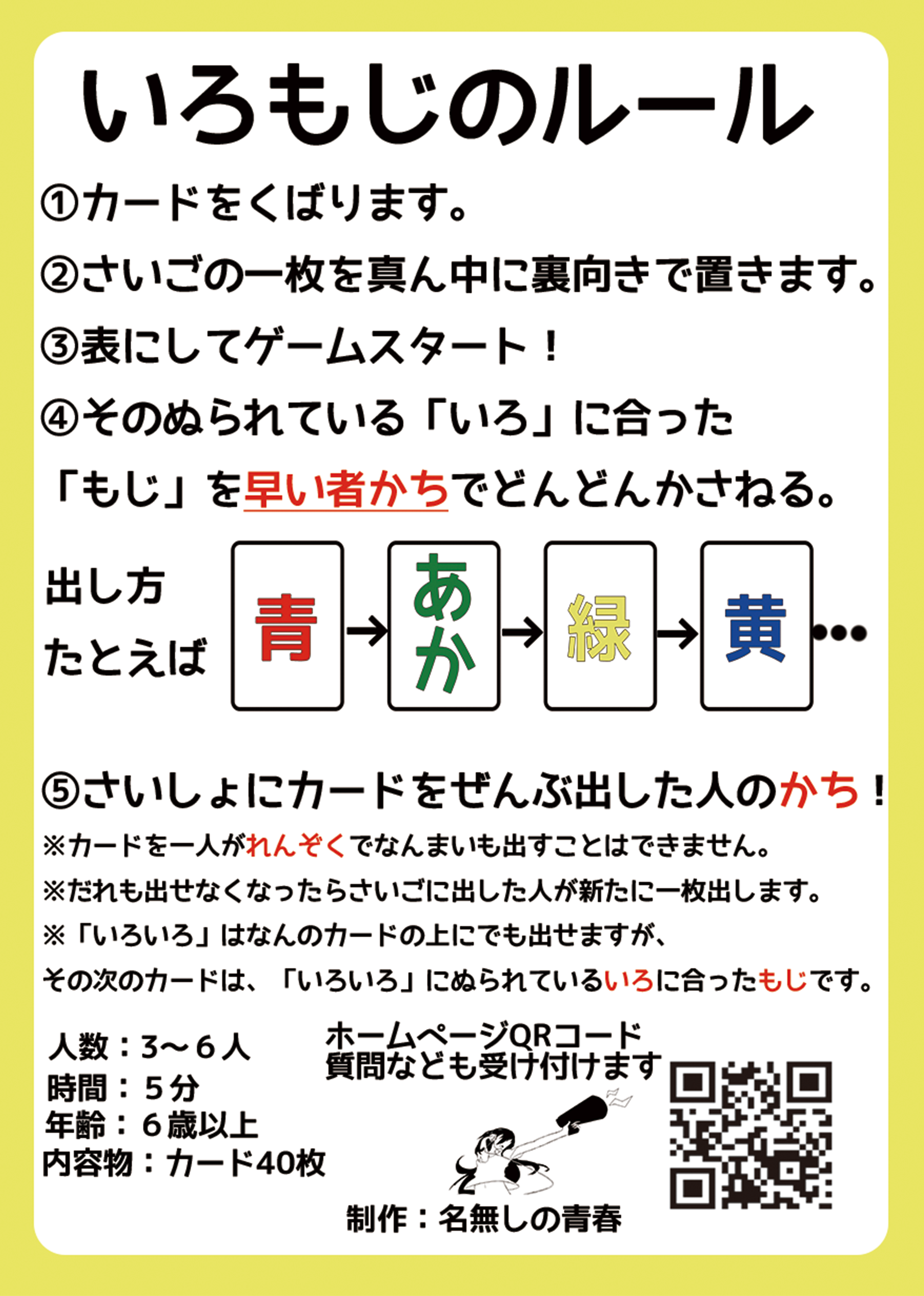 いろもじのルール

①カードをくばります。

②さいごの一枚を真ん中に裏向きで置きます。

③表にしてゲームスタート！

④そのぬられている「いろ」に合った「もじ」を早い者かちでどんどんかさねる。

出し方
たとえば

青 → あか → 緑 → 黄 •••

⑤さいしょにカードをぜんぶ出した人のかち！

※カードを一人がれんぞくでなんまいも出すことはできません。

※だれも出せなくなったらさいごに出した人が新たに一枚出します。

※「いろいろ」はなんのカードの上にでも出せますが、その次のカードは、「いろいろ」にぬられているいろに合ったもじです。

人数：3～6人
時間：5分
年齢：6歳以上
内容物：カード40枚

ホームページQRコード
質問なども受け付けます

制作：名無しの青春